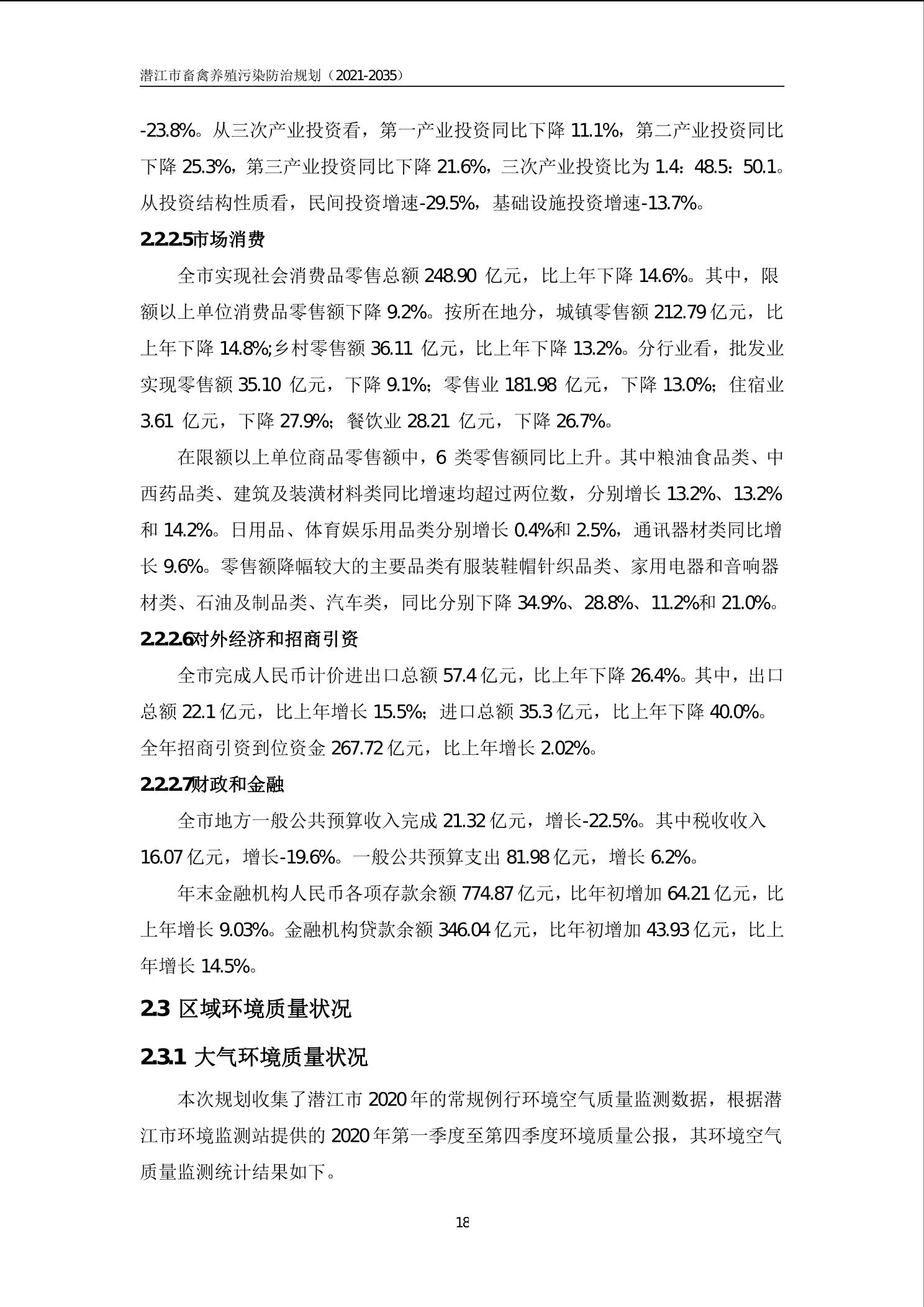 潜江市畜禽养殖污染防治规划（2021-2035）

-23.8%。从三次产业投资看，第一产业投资同比下降 11.1%，第二产业投资同比下降 25.3%，第三产业投资同比下降 21.6%，三次产业投资比为 1.4：48.5：50.1。从投资结构性质看，民间投资增速-29.5%，基础设施投资增速-13.7%。

2.2.2.5市场消费

全市实现社会消费品零售总额 248.90 亿元，比上年下降 14.6%。其中，限额以上单位消费品零售额下降 9.2%。按所在地分，城镇零售额 212.79 亿元，比上年下降 14.8%;乡村零售额 36.11 亿元，比上年下降 13.2%。分行业看，批发业实现零售额 35.10 亿元，下降 9.1%；零售业 181.98 亿元，下降 13.0%；住宿业 3.61 亿元，下降 27.9%；餐饮业 28.21 亿元，下降 26.7%。

在限额以上单位商品零售额中，6 类零售额同比上升。其中粮油食品类、中西药品类、建筑及装潢材料类同比增速均超过两位数，分别增长 13.2%、13.2%和 14.2%。日用品、体育娱乐用品类分别增长 0.4%和 2.5%，通讯器材类同比增长 9.6%。零售额降幅较大的主要品类有服装鞋帽针织品类、家用电器和音响器材类、石油及制品类、汽车类，同比分别下降 34.9%、28.8%、11.2%和 21.0%。

2.2.2.6对外经济和招商引资

全市完成人民币计价进出口总额 57.4 亿元，比上年下降 26.4%。其中，出口总额 22.1 亿元，比上年增长 15.5%；进口总额 35.3 亿元，比上年下降 40.0%。全年招商引资到位资金 267.72 亿元，比上年增长 2.02%。

2.2.2.7财政和金融

全市地方一般公共预算收入完成 21.32 亿元，增长-22.5%。其中税收收入 16.07 亿元，增长-19.6%。一般公共预算支出 81.98 亿元，增长 6.2%。

年末金融机构人民币各项存款余额 774.87 亿元，比年初增加 64.21 亿元，比上年增长 9.03%。金融机构贷款余额 346.04 亿元，比年初增加 43.93 亿元，比上年增长 14.5%。

2.3 区域环境质量状况

2.3.1 大气环境质量状况

本次规划收集了潜江市 2020 年的常规例行环境空气质量监测数据，根据潜江市环境监测站提供的 2020 年第一季度至第四季度环境质量公报，其环境空气质量监测统计结果如下。

18